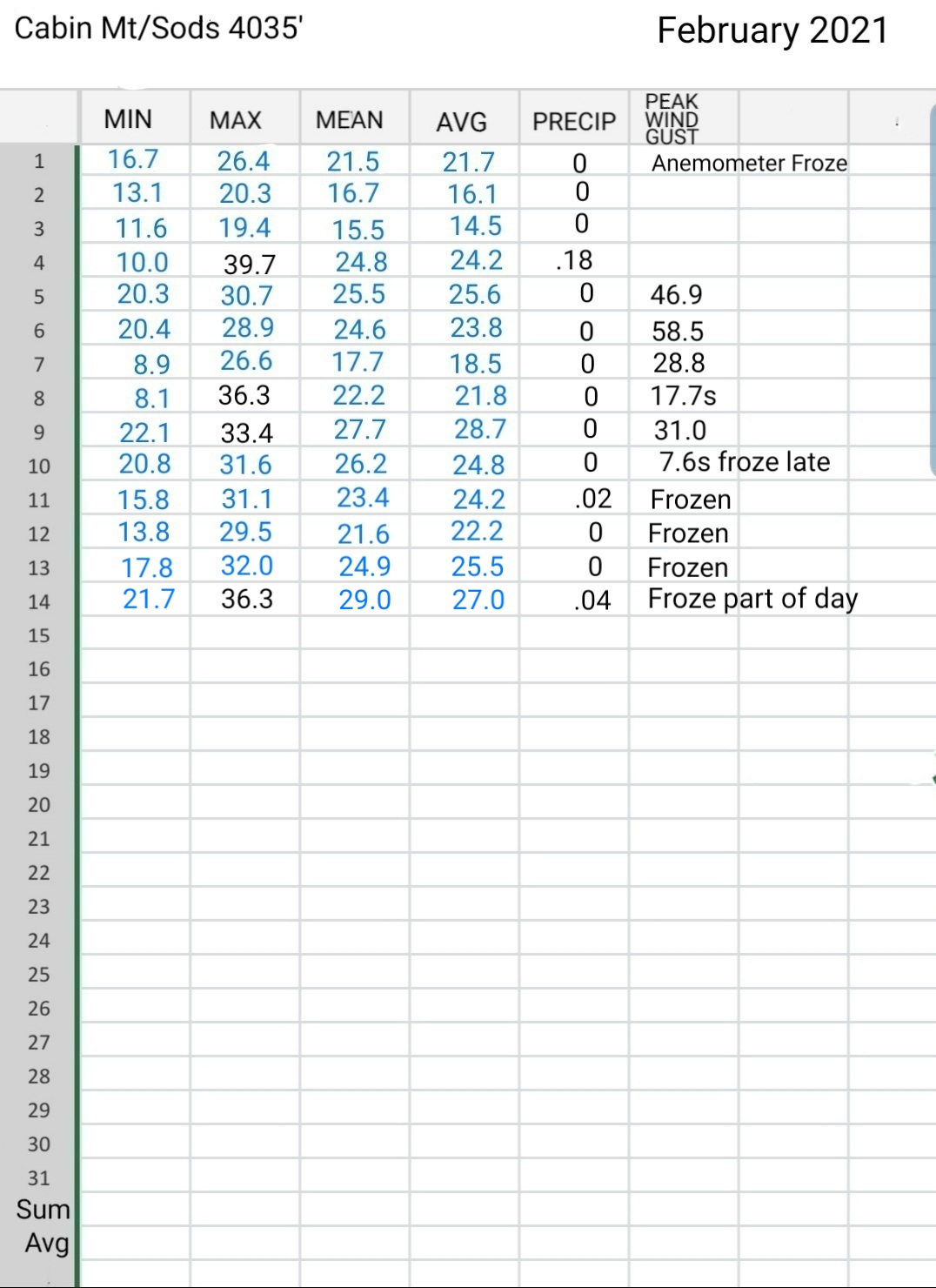 Cabin Mt/Sods 4035'

February 2021

| | MIN | MAX | MEAN | AVG | PRECIP | PEAK WIND GUST |
|---|---|---|---|---|---|---|
| 1 | 16.7 | 26.4 | 21.5 | 21.7 | 0 | Anemometer Froze |
| 2 | 13.1 | 20.3 | 16.7 | 16.1 | 0 | |
| 3 | 11.6 | 19.4 | 15.5 | 14.5 | 0 | |
| 4 | 10.0 | 39.7 | 24.8 | 24.2 | .18 | |
| 5 | 20.3 | 30.7 | 25.5 | 25.6 | 0 | 46.9 |
| 6 | 20.4 | 28.9 | 24.6 | 23.8 | 0 | 58.5 |
| 7 | 8.9 | 26.6 | 17.7 | 18.5 | 0 | 28.8 |
| 8 | 8.1 | 36.3 | 22.2 | 21.8 | 0 | 17.7s |
| 9 | 22.1 | 33.4 | 27.7 | 28.7 | 0 | 31.0 |
| 10 | 20.8 | 31.6 | 26.2 | 24.8 | 0 | 7.6s froze late |
| 11 | 15.8 | 31.1 | 23.4 | 24.2 | .02 | Frozen |
| 12 | 13.8 | 29.5 | 21.6 | 22.2 | 0 | Frozen |
| 13 | 17.8 | 32.0 | 24.9 | 25.5 | 0 | Frozen |
| 14 | 21.7 | 36.3 | 29.0 | 27.0 | .04 | Froze part of day |
| 15 | | | | | | |
| 16 | | | | | | |
| 17 | | | | | | |
| 18 | | | | | | |
| 19 | | | | | | |
| 20 | | | | | | |
| 21 | | | | | | |
| 22 | | | | | | |
| 23 | | | | | | |
| 24 | | | | | | |
| 25 | | | | | | |
| 26 | | | | | | |
| 27 | | | | | | |
| 28 | | | | | | |
| 29 | | | | | | |
| 30 | | | | | | |
| 31 | | | | | | |
| Sum | | | | | | |
| Avg | | | | | | |